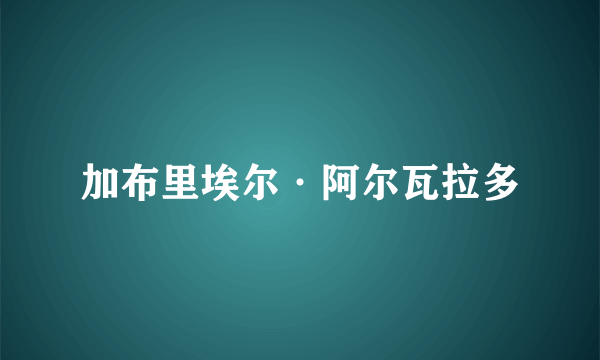 加布里埃尔·阿尔瓦拉多